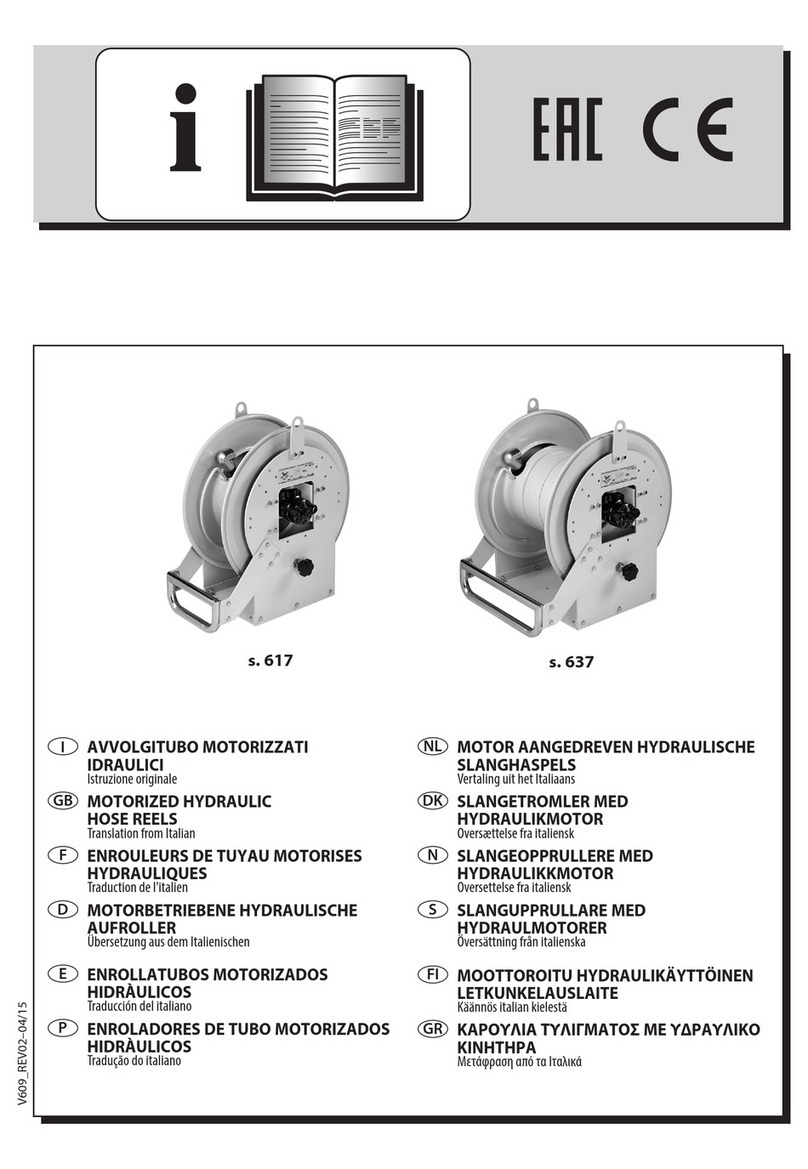 i

EAC CE

s. 617

s. 637

I AVVOLGITUBO MOTORIZZATI IDRAULICI
Istruzione originale

GB MOTORIZED HYDRAULIC HOSE REELS
Translation from Italian

F ENROULEURS DE TUYAU MOTORISES HYDRAULIQUES
Traduction de l'italien

D MOTORBETRIEBENE HYDRAULISCHE AUFROLLER
Übersetzung aus dem Italienischen

E ENROLLATUBOS MOTORIZADOS HIDRÀULICOS
Traducción del italiano

P ENROLADORES DE TUBO MOTORIZADOS HIDRÀULICOS
Tradução do italiano

NL MOTOR AANGEDREVEN HYDRAULISCHE SLANGHASPELS
Vertaling uit het Italiaans

DK SLANGETROMLER MED HYDRAULIKMOTOR
Oversættelse fra italiensk

N SLANGEOPPRULLERE MED HYDRAULIKKMOTOR
Oversettelse fra italiensk

S SLANGUPPRULLARE MED HYDRAULMOTORER
Översättning från italienska

FI MOOTTOROITU HYDRAULIKÄYTTÖINEN LETKUNKELAUSLAITE
Käännös italian kielestä

GR ΚΑΡΟΥΛΙΑ ΤΥΛΙΓΜΑΤΟΣ ΜΕ ΥΔΡΑΥΛΙΚΟ ΚΙΝΗΤΗΡΑ
Μετάφραση από τα Ιταλικά

V609_REV02–04/15